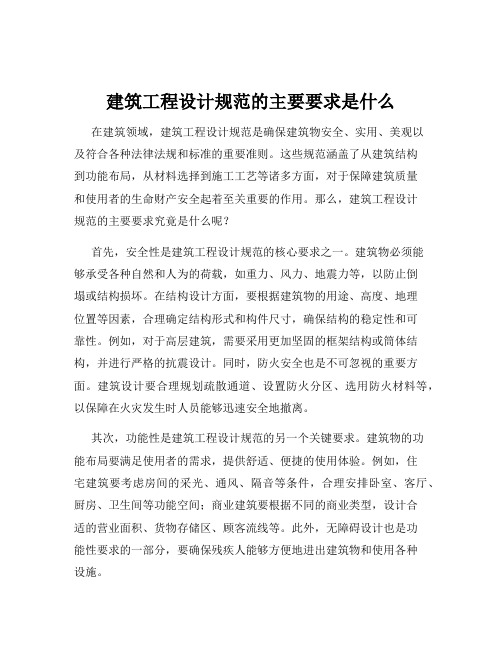 建筑工程设计规范的主要要求是什么

在建筑领域，建筑工程设计规范是确保建筑物安全、实用、美观以及符合各种法律法规和标准的重要准则。这些规范涵盖了从建筑结构到功能布局，从材料选择到施工工艺等诸多方面，对于保障建筑质量和使用者的生命财产安全起着至关重要的作用。那么，建筑工程设计规范的主要要求究竟是什么呢？

首先，安全性是建筑工程设计规范的核心要求之一。建筑物必须能够承受各种自然和人为的荷载，如重力、风力、地震力等，以防止倒塌或结构损坏。在结构设计方面，要根据建筑物的用途、高度、地理位置等因素，合理确定结构形式和构件尺寸，确保结构的稳定性和可靠性。例如，对于高层建筑，需要采用更加坚固的框架结构或筒体结构，并进行严格的抗震设计。同时，防火安全也是不可忽视的重要方面。建筑设计要合理规划疏散通道、设置防火分区、选用防火材料等，以保障在火灾发生时人员能够迅速安全地撤离。

其次，功能性是建筑工程设计规范的另一个关键要求。建筑物的功能布局要满足使用者的需求，提供舒适、便捷的使用体验。例如，住宅建筑要考虑房间的采光、通风、隔音等条件，合理安排卧室、客厅、厨房、卫生间等功能空间；商业建筑要根据不同的商业类型，设计合适的营业面积、货物存储区、顾客流线等。此外，无障碍设计也是功能性要求的一部分，要确保残疾人能够方便地进出建筑物和使用各种设施。